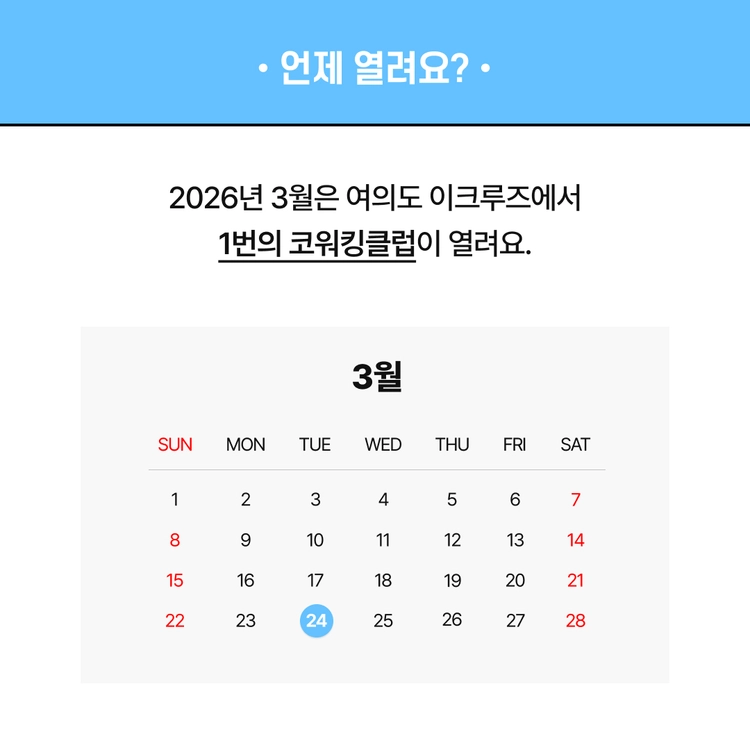 • 언제 열려요? •

2026년 3월은 여의도 이크루즈에서
1번의 코워킹클럽이 열려요.

3월

| SUN | MON | TUE | WED | THU | FRI | SAT |
|---|---|---|---|---|---|---|
| 1 | 2 | 3 | 4 | 5 | 6 | 7 |
| 8 | 9 | 10 | 11 | 12 | 13 | 14 |
| 15 | 16 | 17 | 18 | 19 | 20 | 21 |
| 22 | 23 | 24 | 25 | 26 | 27 | 28 |